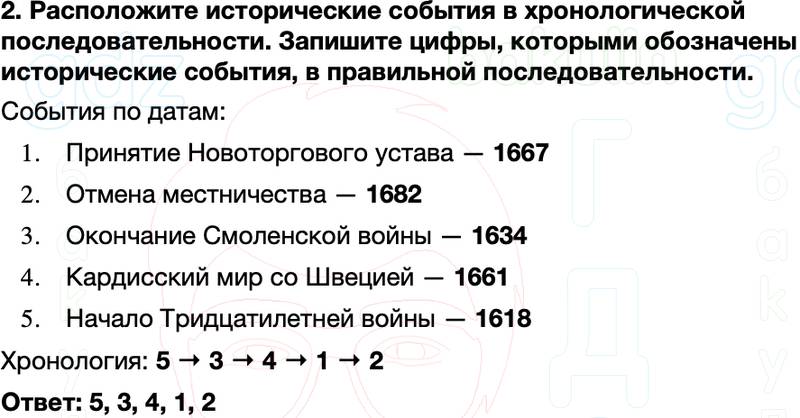 2. Расположите исторические события в хронологической последовательности. Запишите цифры, которыми обозначены исторические события, в правильной последовательности.

События по датам:

1. Принятие Новоторгового устава — 1667
2. Отмена местничества — 1682
3. Окончание Смоленской войны — 1634
4. Кардисский мир со Швецией — 1661
5. Начало Тридцатилетней войны — 1618

Хронология: 5 → 3 → 4 → 1 → 2

Ответ: 5, 3, 4, 1, 2